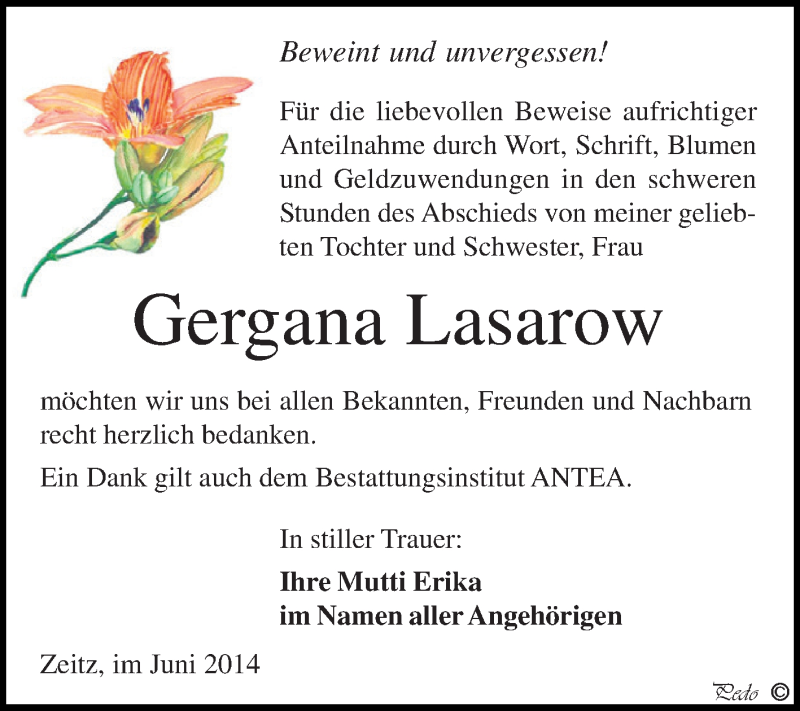 Beweint und unvergessen!

Für die liebevollen Beweise aufrichtiger Anteilnahme durch Wort, Schrift, Blumen und Geldzuwendungen in den schweren Stunden des Abschieds von meiner geliebten Tochter und Schwester, Frau

Gergana Lasarow

möchten wir uns bei allen Bekannten, Freunden und Nachbarn recht herzlich bedanken.

Ein Dank gilt auch dem Bestattungsinstitut ANTEA.

In stiller Trauer:

Ihre Mutti Erika
im Namen aller Angehörigen

Zeitz, im Juni 2014

Pedo ©